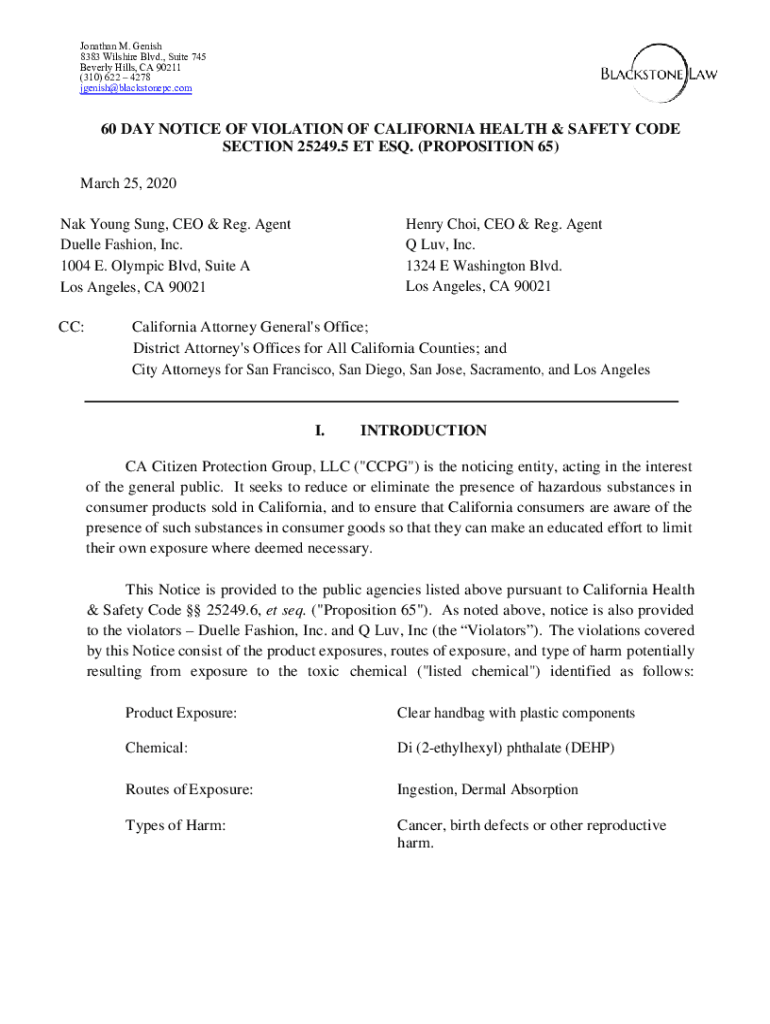 Jonathan M. Genish
8383 Wilshire Blvd., Suite 745
Beverly Hills, CA 90211
(310) 622 – 4278
jgenish@blackstonepc.com

BLACKSTONE LAW

60 DAY NOTICE OF VIOLATION OF CALIFORNIA HEALTH & SAFETY CODE SECTION 25249.5 ET ESQ. (PROPOSITION 65)

March 25, 2020

Nak Young Sung, CEO & Reg. Agent
Duelle Fashion, Inc.
1004 E. Olympic Blvd, Suite A
Los Angeles, CA 90021

Henry Choi, CEO & Reg. Agent
Q Luv, Inc.
1324 E Washington Blvd.
Los Angeles, CA 90021

CC: California Attorney General's Office;
District Attorney's Offices for All California Counties; and
City Attorneys for San Francisco, San Diego, San Jose, Sacramento, and Los Angeles

I. INTRODUCTION

CA Citizen Protection Group, LLC ("CCPG") is the noticing entity, acting in the interest of the general public. It seeks to reduce or eliminate the presence of hazardous substances in consumer products sold in California, and to ensure that California consumers are aware of the presence of such substances in consumer goods so that they can make an educated effort to limit their own exposure where deemed necessary.

This Notice is provided to the public agencies listed above pursuant to California Health & Safety Code §§ 25249.6, et seq. ("Proposition 65"). As noted above, notice is also provided to the violators – Duelle Fashion, Inc. and Q Luv, Inc (the "Violators"). The violations covered by this Notice consist of the product exposures, routes of exposure, and type of harm potentially resulting from exposure to the toxic chemical ("listed chemical") identified as follows:

Product Exposure: Clear handbag with plastic components

Chemical: Di (2-ethylhexyl) phthalate (DEHP)

Routes of Exposure: Ingestion, Dermal Absorption

Types of Harm: Cancer, birth defects or other reproductive harm.